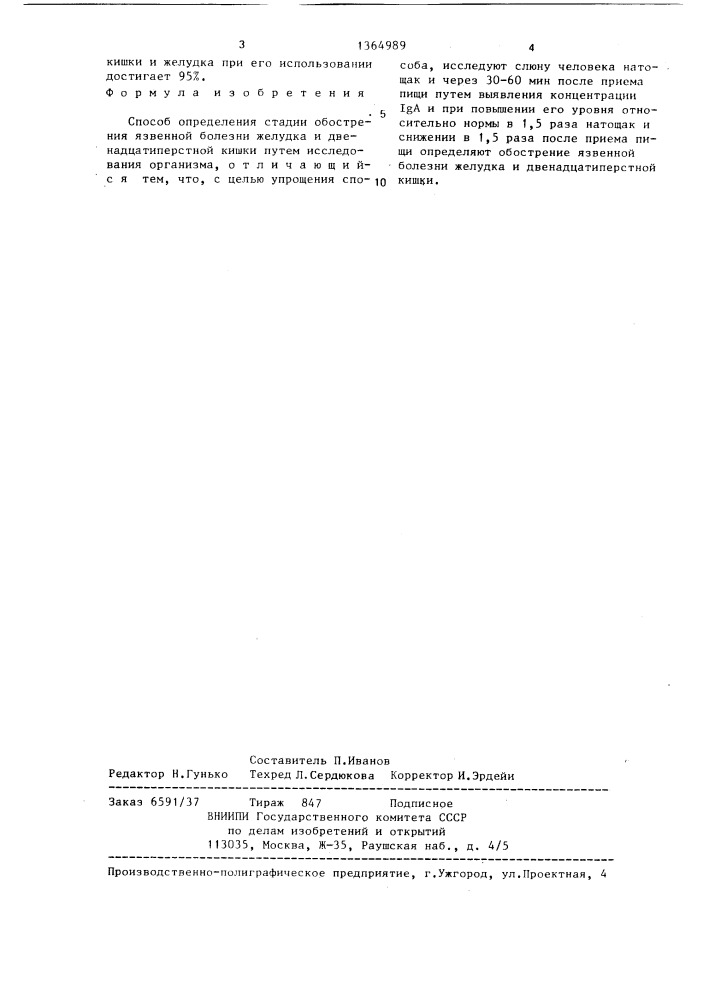 3 1364989 4

кишки и желудка при его использовании достигает 95%.

Формула изобретения

Способ определения стадии обострения язвенной болезни желудка и двенадцатиперстной кишки путем исследования организма, отличающийся тем, что, с целью упрощения способа, исследуют слюну человека натощак и через 30-60 мин после приема пищи путем выявления концентрации IgA и при повышении его уровня относительно нормы в 1,5 раза натощак и снижении в 1,5 раза после приема пищи определяют обострение язвенной болезни желудка и двенадцатиперстной кишки.

5

10

Составитель П.Иванов
Редактор Н.Гунько Техред Л.Сердюкова Корректор И.Эрдейи

Заказ 6591/37 Тираж 847 Подписное
ВНИИПИ Государственного комитета СССР
по делам изобретений и открытий
113035, Москва, Ж-35, Раушская наб., д. 4/5

Производственно-полиграфическое предприятие, г.Ужгород, ул.Проектная, 4